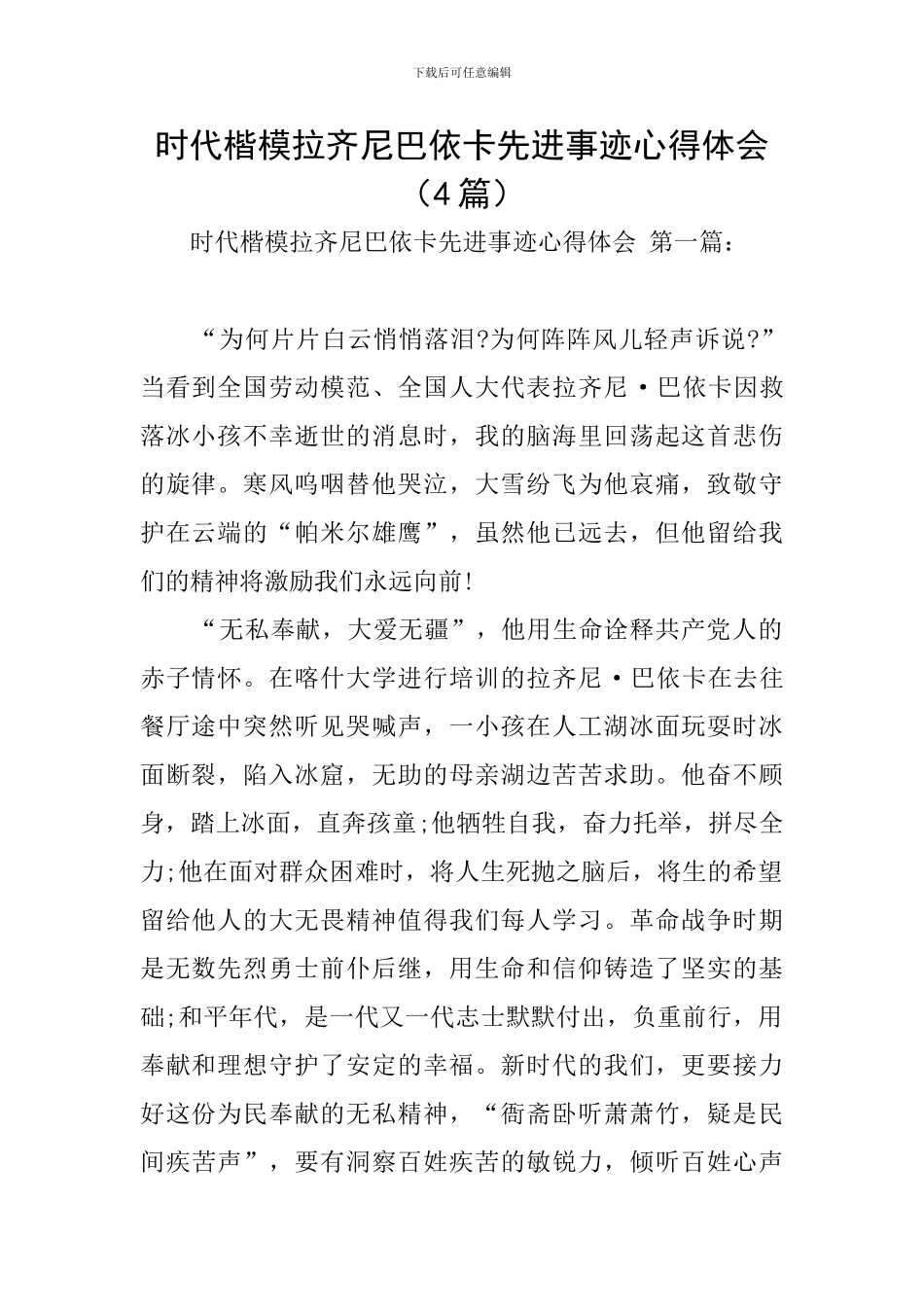 下载后可任意编辑

时代楷模拉齐尼巴依卡先进事迹心得体会（4篇）

时代楷模拉齐尼巴依卡先进事迹心得体会 第一篇：

“为何片片白云悄悄落泪?为何阵阵风儿轻声诉说?”当看到全国劳动模范、全国人大代表拉齐尼·巴依卡因救落冰小孩不幸逝世的消息时，我的脑海里回荡起这首悲伤的旋律。寒风呜咽替他哭泣，大雪纷飞为他哀痛，致敬守护在云端的“帕米尔雄鹰”，虽然他已远去，但他留给我们的精神将激励我们永远向前!

“无私奉献，大爱无疆”，他用生命诠释共产党人的赤子情怀。在喀什大学进行培训的拉齐尼·巴依卡在去往餐厅途中突然听见哭喊声，一小孩在人工湖冰面玩耍时冰面断裂，陷入冰窟，无助的母亲湖边苦苦求助。他奋不顾身，踏上冰面，直奔孩童;他牺牲自我，奋力托举，拼尽全力;他在面对群众困难时，将人生死抛之脑后，将生的希望留给他人的大无畏精神值得我们每人学习。革命战争时期是无数先烈勇士前仆后继，用生命和信仰铸造了坚实的基础;和平年代，是一代又一代志士默默付出，负重前行，用奉献和理想守护了安定的幸福。新时代的我们，更要接力好这份为民奉献的无私精神，“衙斋卧听萧萧竹，疑是民间疾苦声”，要有洞察百姓疾苦的敏锐力，倾听百姓心声